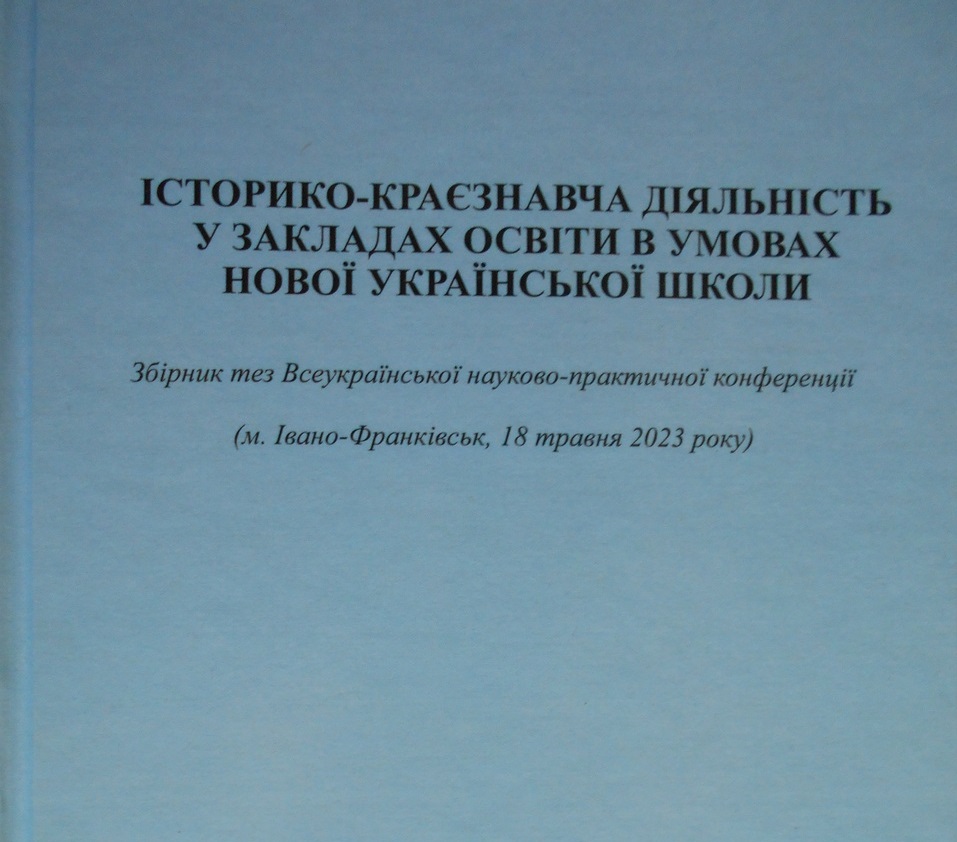 ІСТОРИКО-КРАЄЗНАВЧА ДІЯЛЬНІСТЬ
У ЗАКЛАДАХ ОСВІТИ В УМОВАХ
НОВОЇ УКРАЇНСЬКОЇ ШКОЛИ

Збірник тез Всеукраїнської науково-практичної конференції

(м. Івано-Франківськ, 18 травня 2023 року)